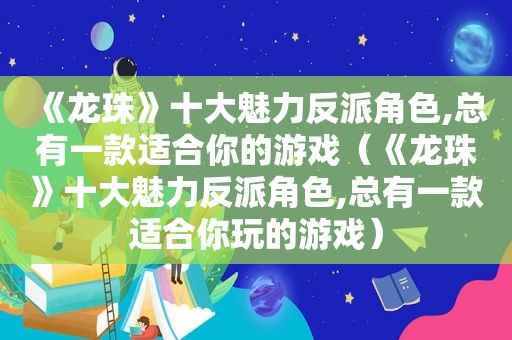 《龙珠》十大魅力反派角色,总有一款适合你的游戏（《龙珠》十大魅力反派角色,总有一款适合你玩的游戏）